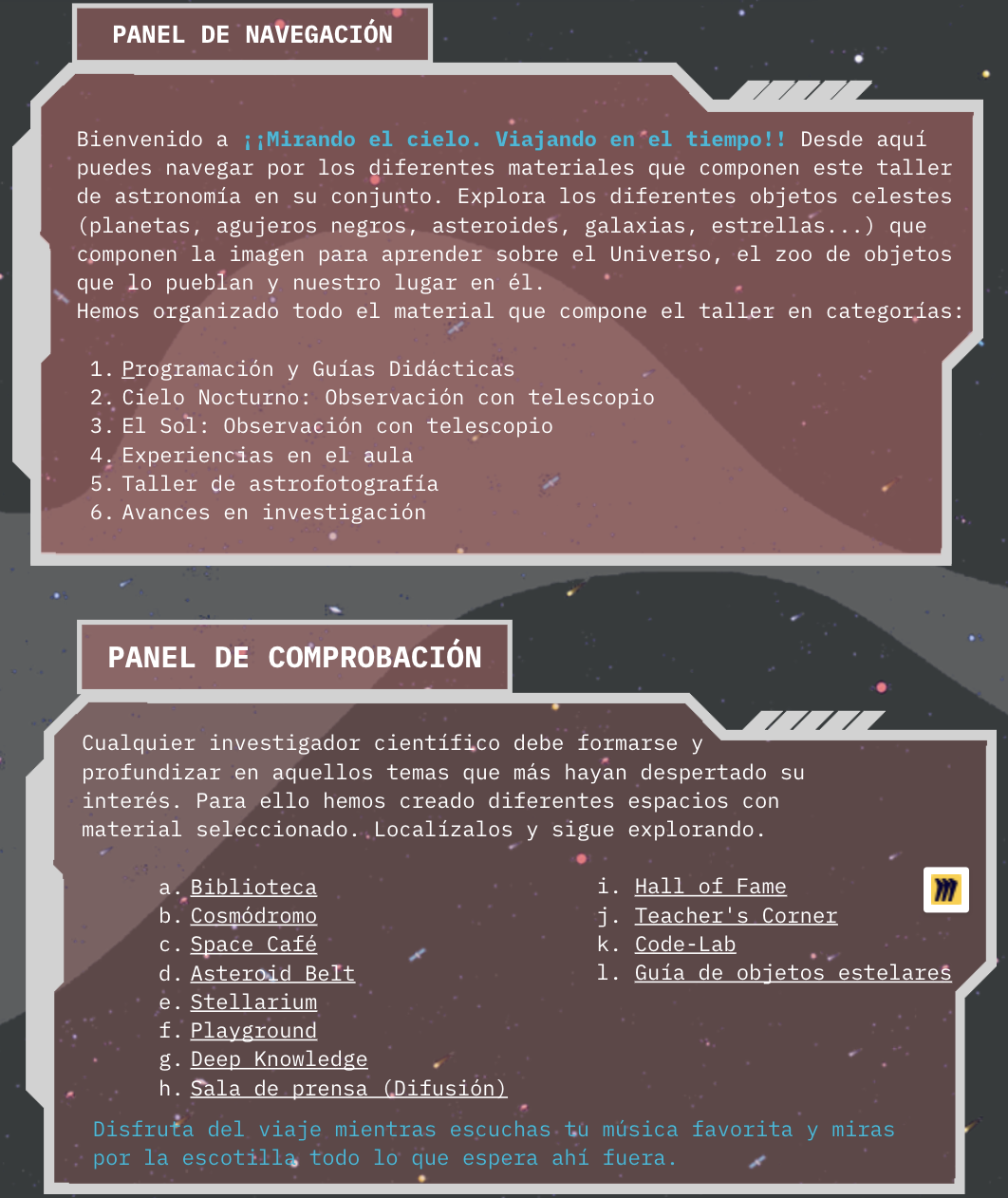 PANEL DE NAVEGACIÓN

Bienvenido a ¡¡Mirando el cielo. Viajando en el tiempo!! Desde aquí puedes navegar por los diferentes materiales que componen este taller de astronomía en su conjunto. Explora los diferentes objetos celestes (planetas, agujeros negros, asteroides, galaxias, estrellas...) que componen la imagen para aprender sobre el Universo, el zoo de objetos que lo pueblan y nuestro lugar en él.
Hemos organizado todo el material que compone el taller en categorías:

1. Programación y Guías Didácticas
2. Cielo Nocturno: Observación con telescopio
3. El Sol: Observación con telescopio
4. Experiencias en el aula
5. Taller de astrofotografía
6. Avances en investigación

PANEL DE COMPROBACIÓN

Cualquier investigador científico debe formarse y profundizar en aquellos temas que más hayan despertado su interés. Para ello hemos creado diferentes espacios con material seleccionado. Localízalos y sigue explorando.

a. Biblioteca
b. Cosmódromo
c. Space Café
d. Asteroid Belt
e. Stellarium
f. Playground
g. Deep Knowledge
h. Sala de prensa (Difusión)

i. Hall of Fame
j. Teacher's Corner
k. Code-Lab
l. Guía de objetos estelares

Disfruta del viaje mientras escuchas tu música favorita y miras por la escotilla todo lo que espera ahí fuera.